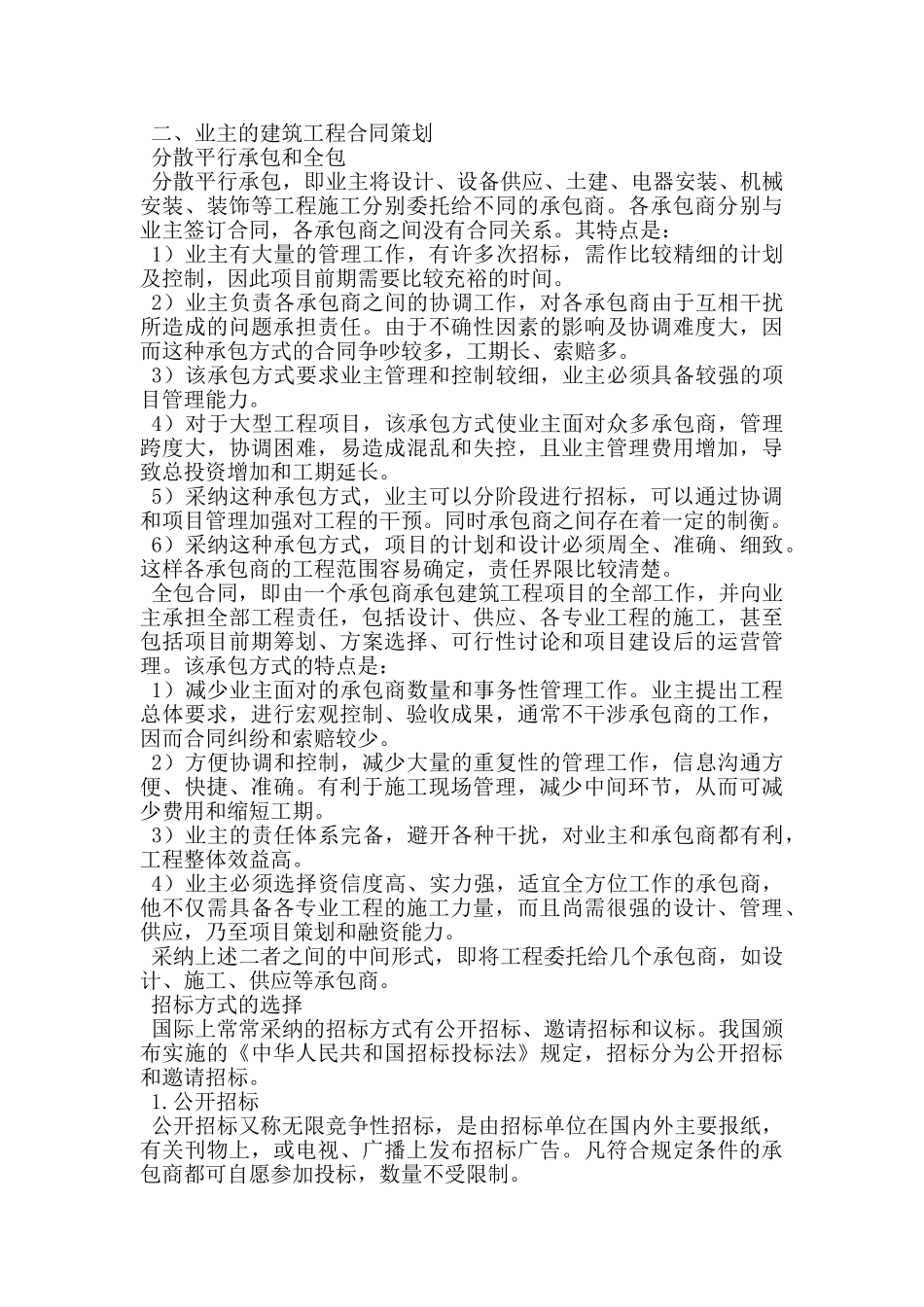 二、业主的建筑工程合同策划
分散平行承包和全包
分散平行承包，即业主将设计、设备供应、土建、电器安装、机械安装、装饰等工程施工分别委托给不同的承包商。各承包商分别与业主签订合同，各承包商之间没有合同关系。其特点是：
1）业主有大量的管理工作，有许多次招标，需作比较精细的计划及控制，因此项目前期需要比较充裕的时间。
2）业主负责各承包商之间的协调工作，对各承包商由于互相干扰所造成的问题承担责任。由于不确性因素的影响及协调难度大，因而这种承包方式的合同争吵较多，工期长、索赔多。
3）该承包方式要求业主管理和控制较细，业主必须具备较强的项目管理能力。
4）对于大型工程项目，该承包方式使业主面对众多承包商，管理跨度大，协调困难，易造成混乱和失控，且业主管理费用增加，导致总投资增加和工期延长。
5）采纳这种承包方式，业主可以分阶段进行招标，可以通过协调和项目管理加强对工程的干预。同时承包商之间存在着一定的制衡。
6）采纳这种承包方式，项目的计划和设计必须周全、准确、细致。这样各承包商的工程范围容易确定，责任界限比较清楚。
全包合同，即由一个承包商承包建筑工程项目的全部工作，并向业主承担全部工程责任，包括设计、供应、各专业工程的施工，甚至包括项目前期筹划、方案选择、可行性讨论和项目建设后的运营管理。该承包方式的特点是：
1）减少业主面对的承包商数量和事务性管理工作。业主提出工程总体要求，进行宏观控制、验收成果，通常不干涉承包商的工作，因而合同纠纷和索赔较少。
2）方便协调和控制，减少大量的重复性的管理工作，信息沟通方便、快捷、准确。有利于施工现场管理，减少中间环节，从而可减少费用和缩短工期。
3）业主的责任体系完备，避开各种干扰，对业主和承包商都有利，工程整体效益高。
4）业主必须选择资信度高、实力强，适宜全方位工作的承包商，他不仅需具备各专业工程的施工力量，而且尚需很强的设计、管理、供应，乃至项目策划和融资能力。
采纳上述二者之间的中间形式，即将工程委托给几个承包商，如设计、施工、供应等承包商。
招标方式的选择
国际上常常采纳的招标方式有公开招标、邀请招标和议标。我国颁布实施的《中华人民共和国招标投标法》规定，招标分为公开招标和邀请招标。
1.公开招标
公开招标又称无限竞争性招标，是由招标单位在国内外主要报纸，有关刊物上，或电视、广播上发布招标广告。凡符合规定条件的承包商都可自愿参加投标，数量不受限制。